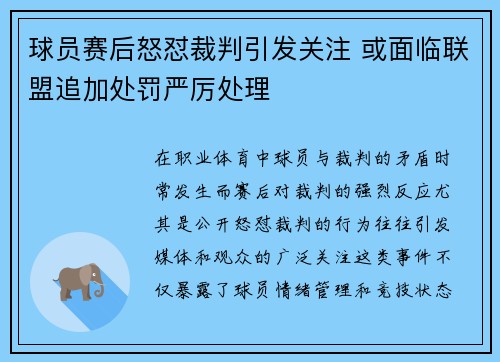 球员赛后怒怼裁判引发关注 或面临联盟追加处罚严厉处理

在职业体育中球员与裁判的矛盾时常发生而赛后对裁判的强烈反应尤其是公开怒怼裁判的行为往往引发媒体和观众的广泛关注这类事件不仅暴露了球员情绪管理和竞技状态